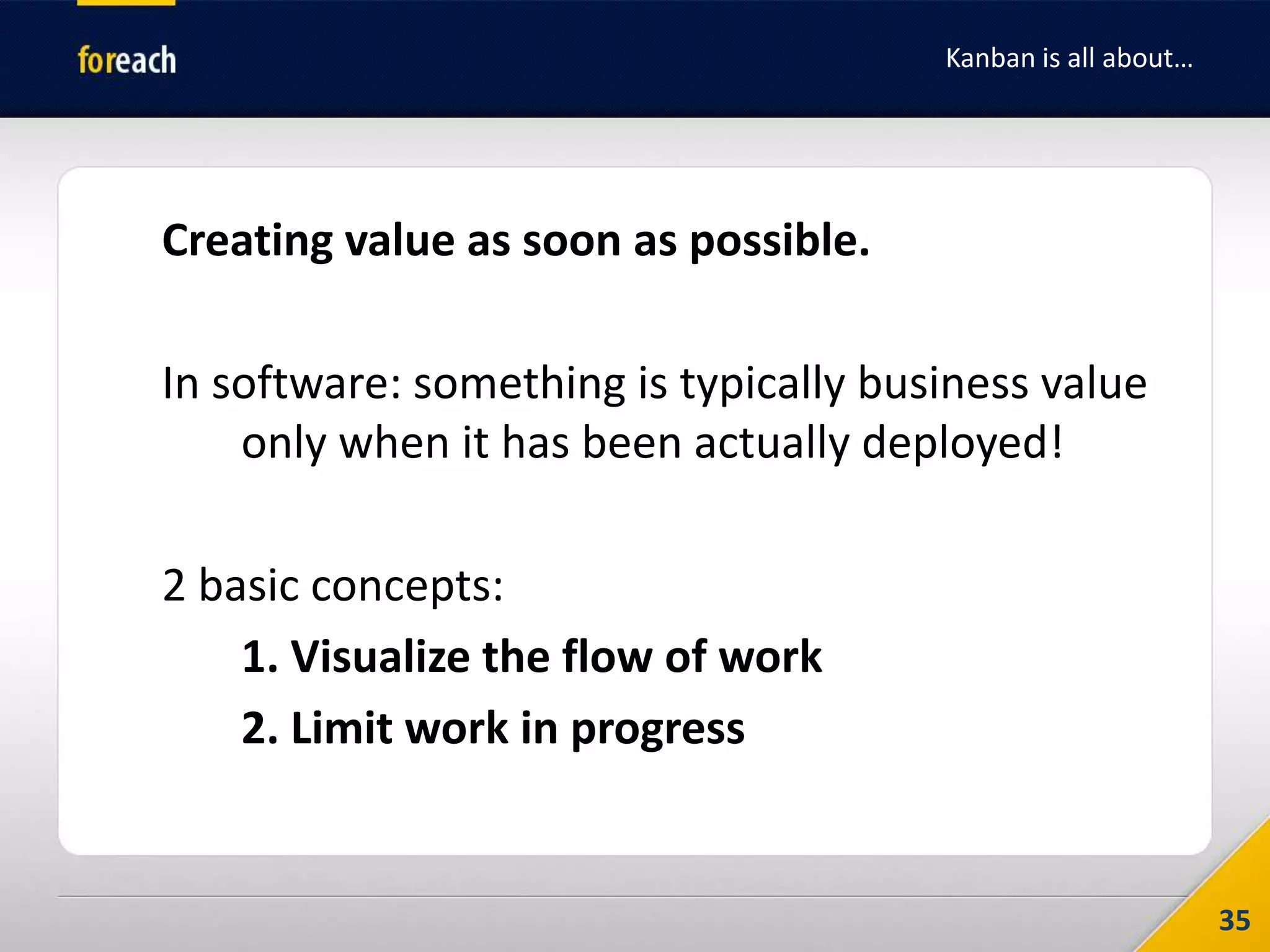 foreach

Kanban is all about…

Creating value as soon as possible.

In software: something is typically business value only when it has been actually deployed!

2 basic concepts:

1. Visualize the flow of work

2. Limit work in progress

35